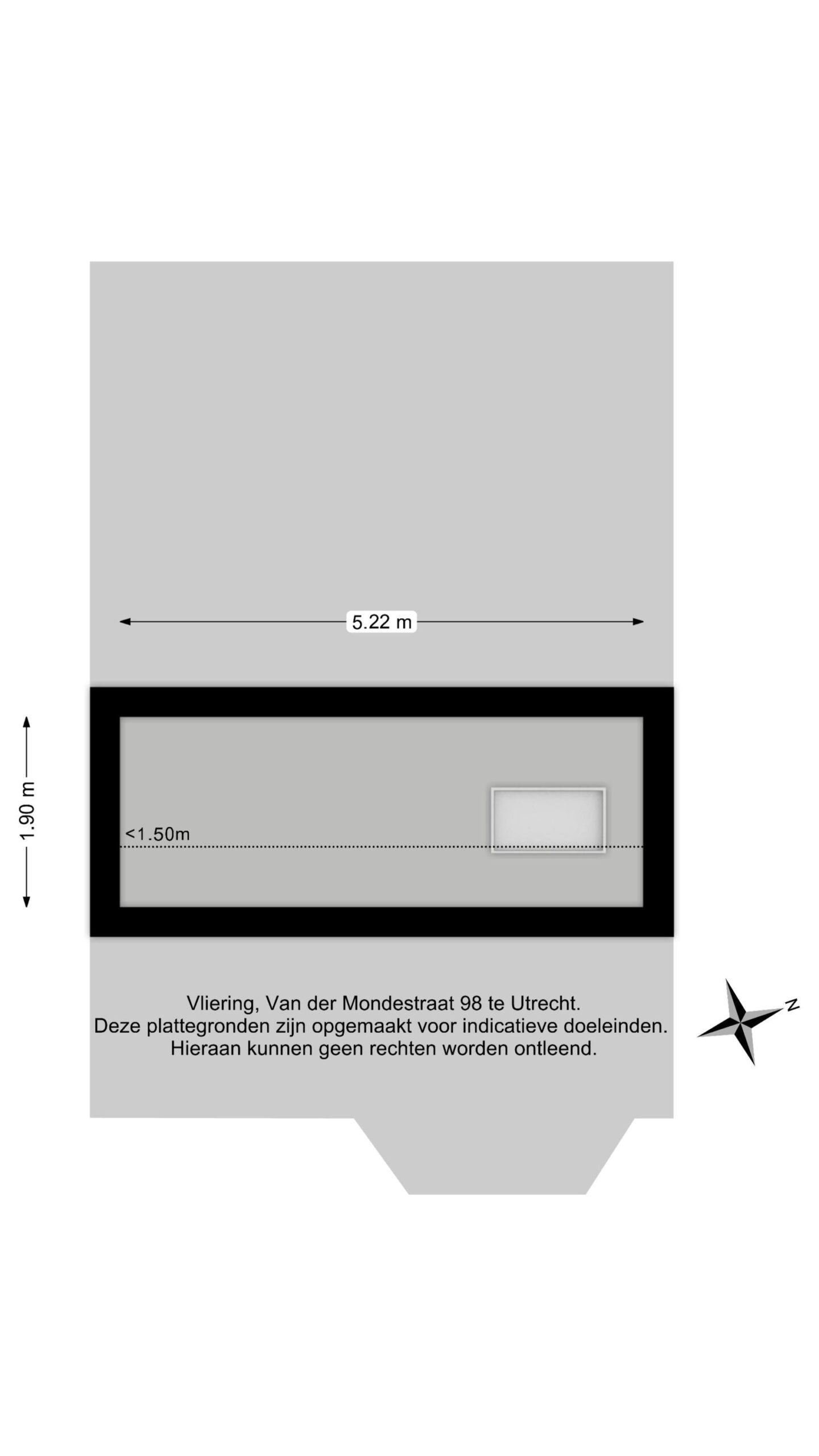 5.22 m

1.90 m

<1.50m

Vliering, Van der Mondestraat 98 te Utrecht.
Deze plattegronden zijn opgemaakt voor indicatieve doeleinden.
Hieraan kunnen geen rechten worden ontleend.

N